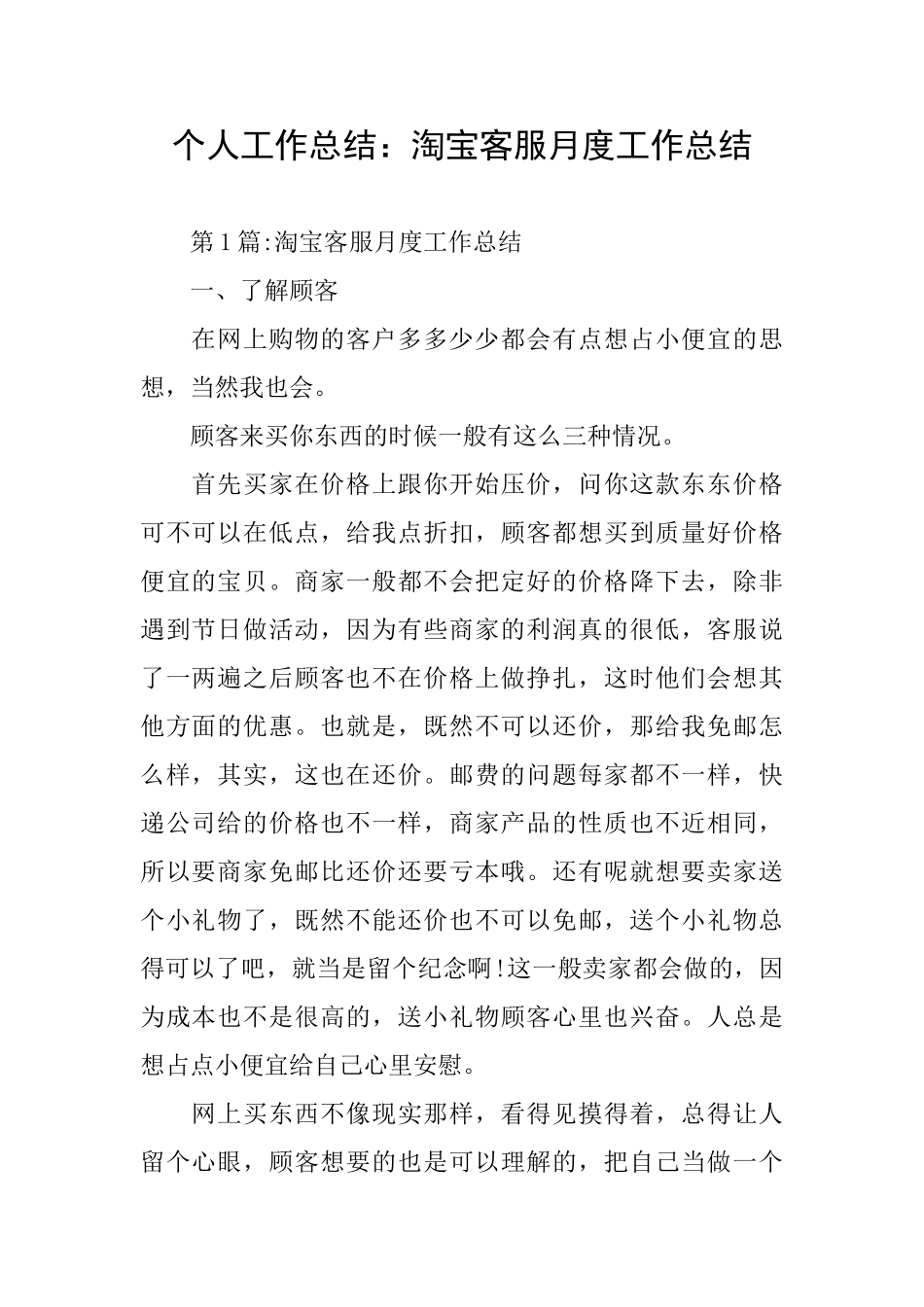 个人工作总结：淘宝客服月度工作总结

第1篇:淘宝客服月度工作总结

一、了解顾客

在网上购物的客户多多少少都会有点想占小便宜的思想，当然我也会。

顾客来买你东西的时候一般有这么三种情况。

首先买家在价格上跟你开始压价，问你这款东东价格可不可以在低点，给我点折扣，顾客都想买到质量好价格便宜的宝贝。商家一般都不会把定好的价格降下去，除非遇到节日做活动，因为有些商家的利润真的很低，客服说了一两遍之后顾客也不在价格上做挣扎，这时他们会想其他方面的优惠。也就是，既然不可以还价，那给我免邮怎么样，其实，这也在还价。邮费的问题每家都不一样，快递公司给的价格也不一样，商家产品的性质也不近相同，所以要商家免邮比还价还要亏本哦。还有呢就想要卖家送个小礼物了，既然不能还价也不可以免邮，送个小礼物总得可以了吧，就当是留个纪念啊!这一般卖家都会做的，因为成本也不是很高的，送小礼物顾客心里也兴奋。人总是想占点小便宜给自己心里安慰。

网上买东西不像现实那样，看得见摸得着，总得让人留个心眼，顾客想要的也是可以理解的，把自己当做一个